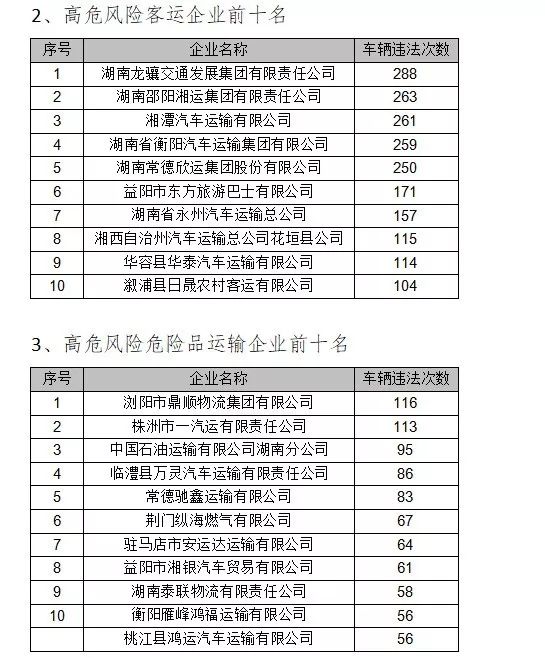 2、高危风险客运企业前十名

| 序号 | 企业名称 | 车辆违法次数 |
|---|---|---|
| 1 | 湖南龙骧交通发展集团有限责任公司 | 288 |
| 2 | 湖南邵阳湘运集团有限责任公司 | 263 |
| 3 | 湘潭汽车运输有限公司 | 261 |
| 4 | 湖南省衡阳汽车运输集团有限公司 | 259 |
| 5 | 湖南常德欣运集团股份有限公司 | 250 |
| 6 | 益阳市东方旅游巴士有限公司 | 171 |
| 7 | 湖南省永州汽车运输总公司 | 157 |
| 8 | 湘西自治州汽车运输总公司花垣县公司 | 115 |
| 9 | 华容县华泰汽车运输有限公司 | 114 |
| 10 | 溆浦县日晟农村客运有限公司 | 104 |

3、高危风险危险品运输企业前十名

| 序号 | 企业名称 | 车辆违法次数 |
|---|---|---|
| 1 | 浏阳市鼎顺物流集团有限公司 | 116 |
| 2 | 株洲市一汽运有限责任公司 | 113 |
| 3 | 中国石油运输有限公司湖南分公司 | 95 |
| 4 | 临澧县万灵汽车运输有限责任公司 | 86 |
| 5 | 常德驰鑫运输有限公司 | 83 |
| 6 | 荆门纵海燃气有限公司 | 67 |
| 7 | 驻马店市安运达运输有限公司 | 64 |
| 8 | 益阳市湘银汽车贸易有限公司 | 61 |
| 9 | 湖南泰联物流有限责任公司 | 58 |
| 10 | 衡阳雁峰鸿福运输有限公司 | 56 |
|  | 桃江县鸿运汽车运输有限公司 | 56 |